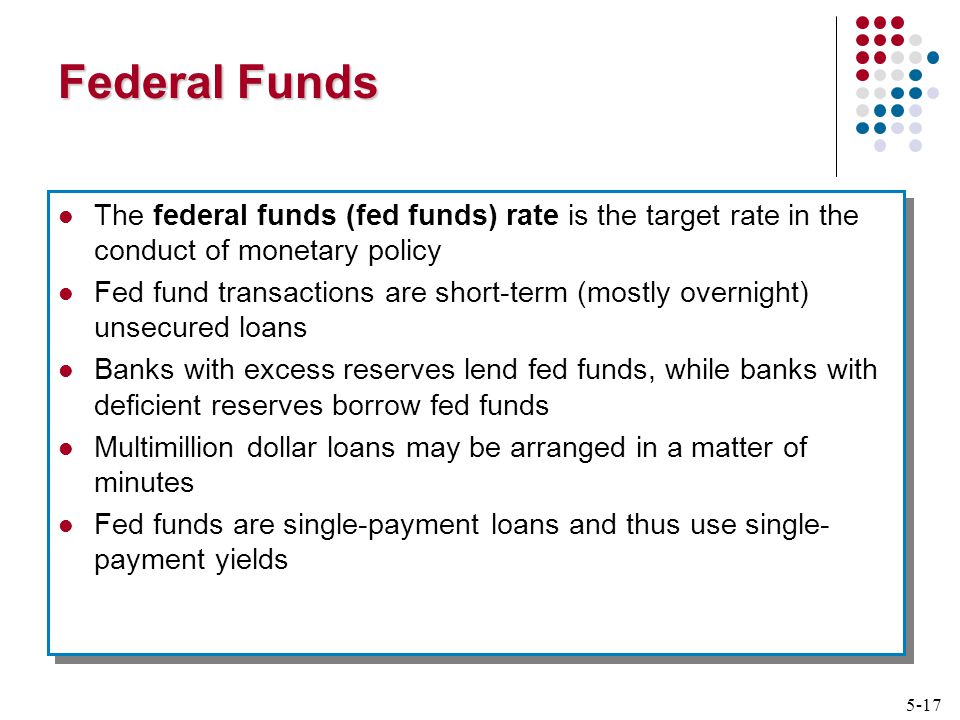 Federal Funds

- The federal funds (fed funds) rate is the target rate in the conduct of monetary policy
- Fed fund transactions are short-term (mostly overnight) unsecured loans
- Banks with excess reserves lend fed funds, while banks with deficient reserves borrow fed funds
- Multimillion dollar loans may be arranged in a matter of minutes
- Fed funds are single-payment loans and thus use single-payment yields

5-17